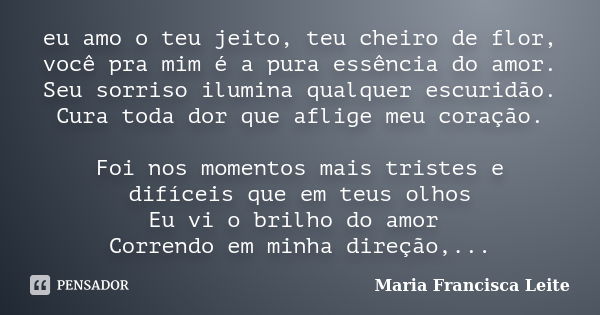 eu amo o teu jeito, teu cheiro de flor,
você pra mim é a pura essência do amor.
Seu sorriso ilumina qualquer escuridão.
Cura toda dor que aflige meu coração.

Foi nos momentos mais tristes e
difíceis que em teus olhos
Eu vi o brilho do amor
Correndo em minha direção,...

PENSADOR

Maria Francisca Leite